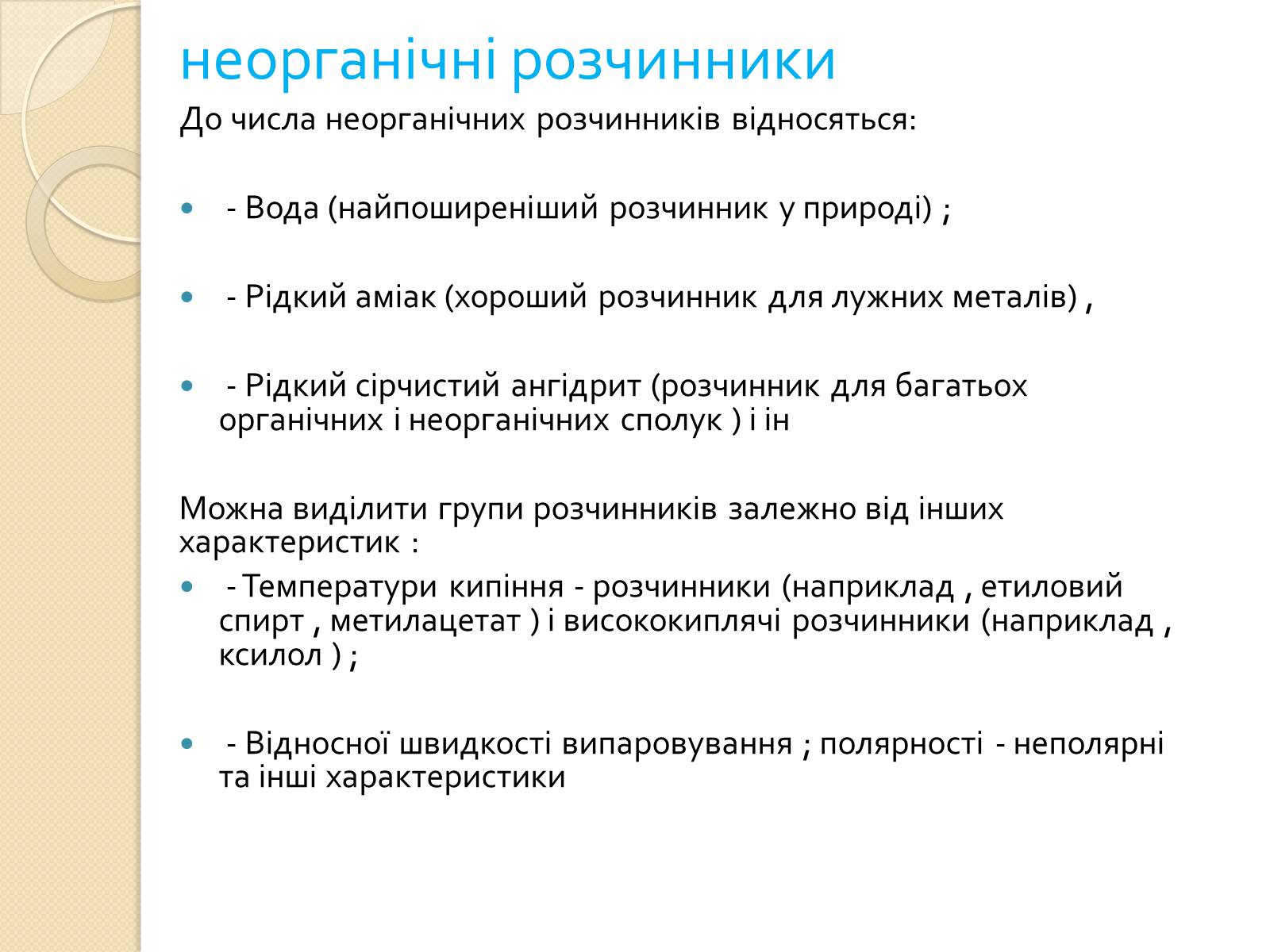 неорганічні розчинники

До числа неорганічних розчинників відносяться:

- - Вода (найпоширеніший розчинник у природі) ;

- - Рідкий аміак (хороший розчинник для лужних металів) ,

- - Рідкий сірчистий ангідрит (розчинник для багатьох органічних і неорганічних сполук ) і ін

Можна виділити групи розчинників залежно від інших характеристик :

- - Температури кипіння - розчинники (наприклад , етиловий спирт , метилацетат ) і висококиплячі розчинники (наприклад , ксилол ) ;

- - Відносної швидкості випаровування ; полярності - неполярні та інші характеристики